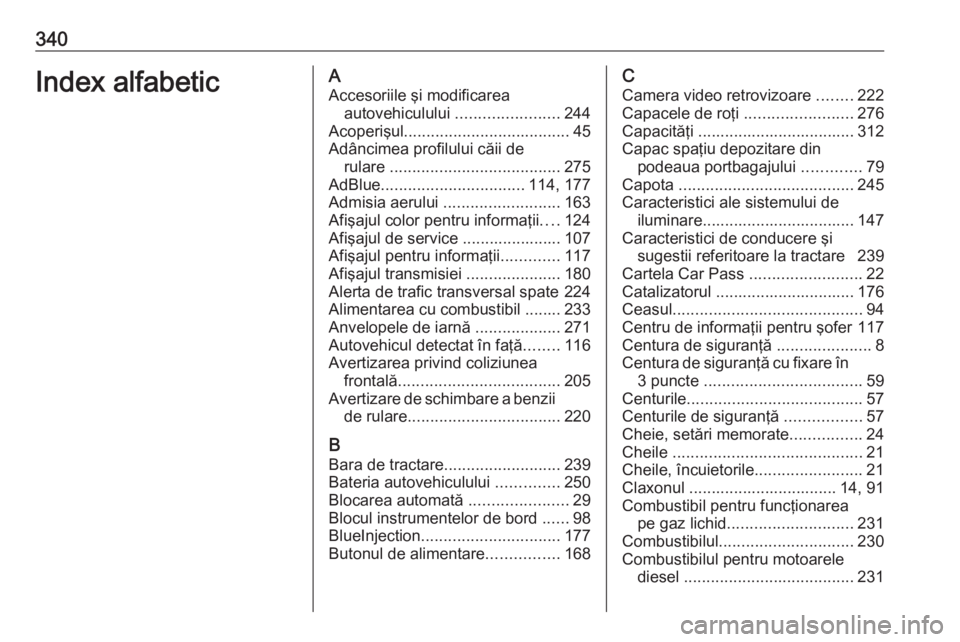 340

Index alfabetic

A
Accesoriile şi modificarea autovehiculului ....................... 244
Acoperişul.................................... 45
Adâncimea profilului căii de rulare ...................................... 275
AdBlue................................ 114, 177
Admisia aerului .......................... 163
Afişajul color pentru informaţii.... 124
Afişajul de service ...................... 107
Afişajul pentru informaţii............. 117
Afişajul transmisiei ..................... 180
Alerta de trafic transversal spate 224
Alimentarea cu combustibil ........ 233
Anvelopele de iarnă ................... 271
Autovehicul detectat în faţă........ 116
Avertizarea privind coliziunea frontală.................................... 205
Avertizare de schimbare a benzii de rulare.................................. 220

B
Bara de tractare.......................... 239
Bateria autovehiculului .............. 250
Blocarea automată ...................... 29
Blocul instrumentelor de bord ...... 98
BlueInjection............................... 177
Butonul de alimentare................ 168

C
Camera video retrovizoare ........ 222
Capacele de roţi ........................ 276
Capacităţi .................................. 312
Capac spaţiu depozitare din podeaua portbagajului ............. 79
Capota ....................................... 245
Caracteristici ale sistemului de iluminare.................................. 147
Caracteristici de conducere şi sugestii referitoare la tractare 239
Cartela Car Pass ......................... 22
Catalizatorul ............................... 176
Ceasul.......................................... 94
Centru de informaţii pentru şofer 117
Centura de siguranţă ..................... 8
Centura de siguranţă cu fixare în 3 puncte ................................... 59
Centurile....................................... 57
Centurile de siguranţă ................. 57
Cheie, setări memorate................ 24
Cheile .......................................... 21
Cheile, încuietorile........................ 21
Claxonul ................................ 14, 91
Combustibil pentru funcţionarea pe gaz lichid............................ 231
Combustibilul.............................. 230
Combustibilul pentru motoarele diesel ...................................... 231

carmanualsonline.info